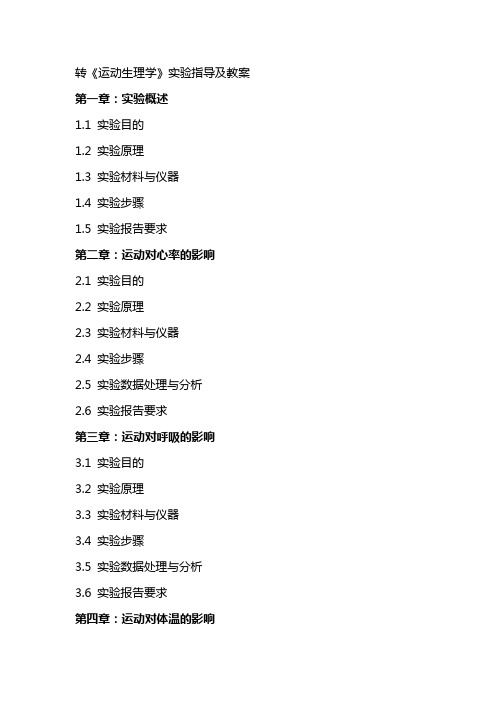 转《运动生理学》实验指导及教案

第一章：实验概述

1.1 实验目的

1.2 实验原理

1.3 实验材料与仪器

1.4 实验步骤

1.5 实验报告要求

第二章：运动对心率的影响

2.1 实验目的

2.2 实验原理

2.3 实验材料与仪器

2.4 实验步骤

2.5 实验数据处理与分析

2.6 实验报告要求

第三章：运动对呼吸的影响

3.1 实验目的

3.2 实验原理

3.3 实验材料与仪器

3.4 实验步骤

3.5 实验数据处理与分析

3.6 实验报告要求

第四章：运动对体温的影响